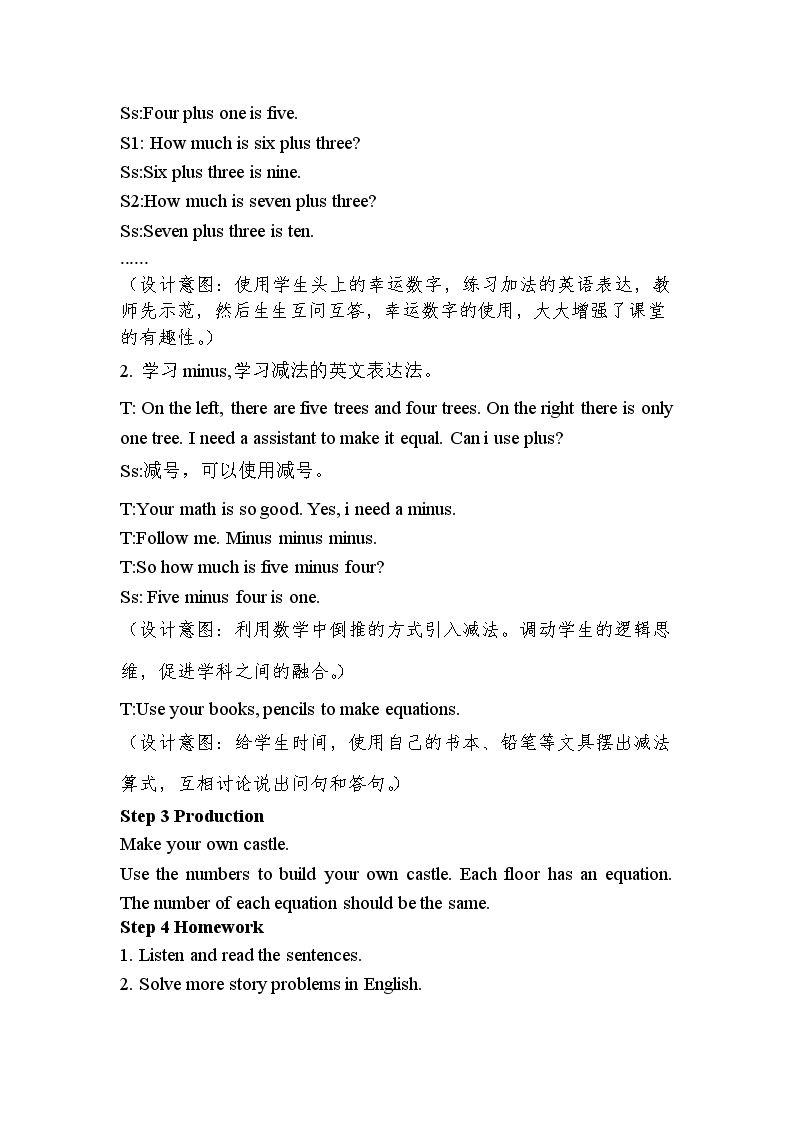 Ss:Four plus one is five.
S1: How much is six plus three?
Ss:Six plus three is nine.
S2:How much is seven plus three?
Ss:Seven plus three is ten.
......
（设计意图：使用学生头上的幸运数字，练习加法的英语表达，教师先示范，然后生生互问互答，幸运数字的使用，大大增强了课堂的有趣性。）

2. 学习minus,学习减法的英文表达法。

T: On the left, there are five trees and four trees. On the right there is only one tree. I need a assistant to make it equal. Can i use plus?

Ss:减号，可以使用减号。

T:Your math is so good. Yes, i need a minus.
T:Follow me. Minus minus minus.
T:So how much is five minus four?
Ss: Five minus four is one.
（设计意图：利用数学中倒推的方式引入减法。调动学生的逻辑思维，促进学科之间的融合。）

T:Use your books, pencils to make equations.
（设计意图：给学生时间，使用自己的书本、铅笔等文具摆出减法算式，互相讨论说出问句和答句。）

Step 3 Production
Make your own castle.
Use the numbers to build your own castle. Each floor has an equation. The number of each equation should be the same.
Step 4 Homework
1. Listen and read the sentences.
2. Solve more story problems in English.